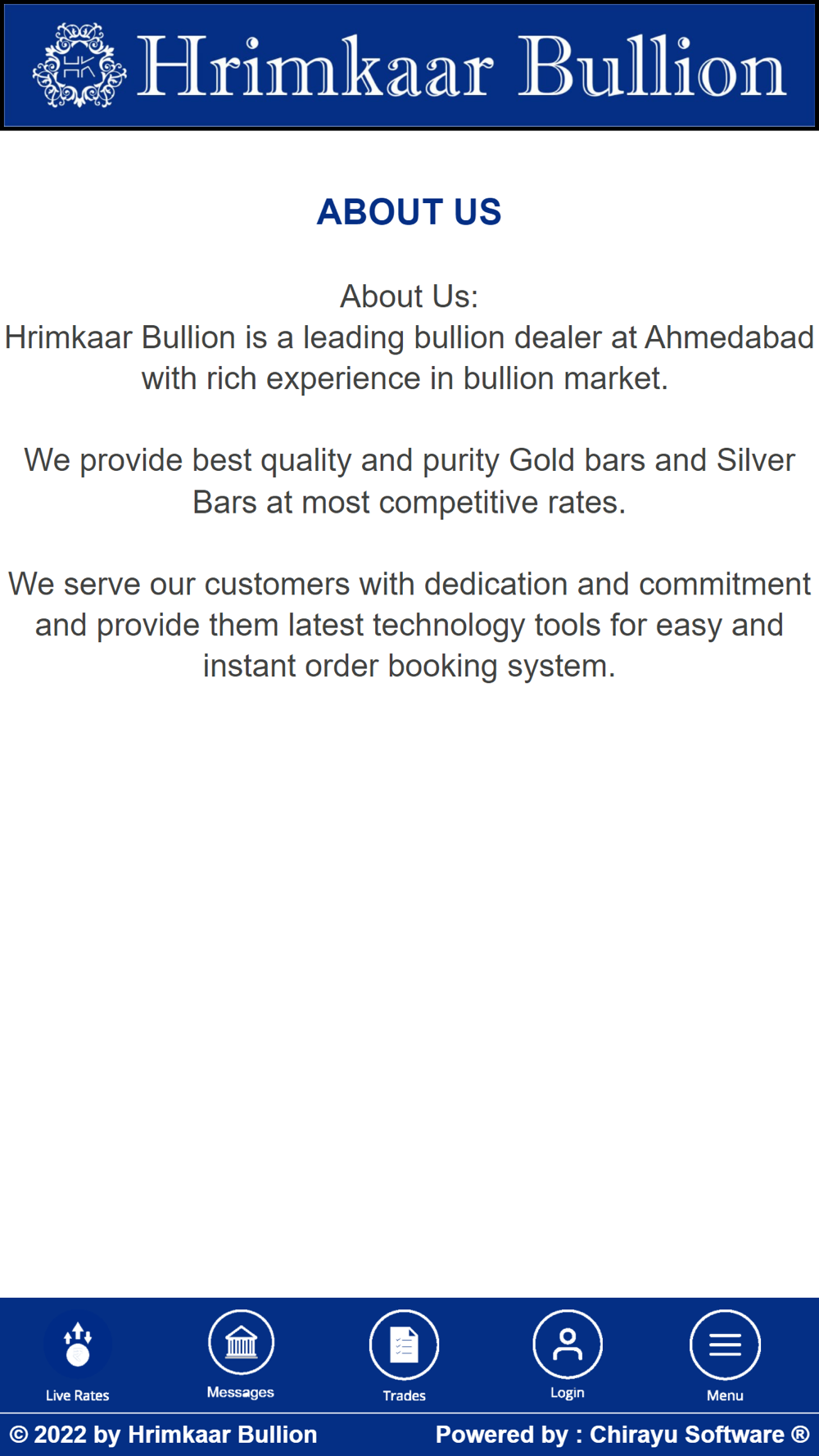 HK Hrimkaar Bullion

ABOUT US

About Us:
Hrimkaar Bullion is a leading bullion dealer at Ahmedabad with rich experience in bullion market.

We provide best quality and purity Gold bars and Silver Bars at most competitive rates.

We serve our customers with dedication and commitment and provide them latest technology tools for easy and instant order booking system.

Live Rates
Messages
Trades
Login
Menu

© 2022 by Hrimkaar Bullion
Powered by : Chirayu Software ®